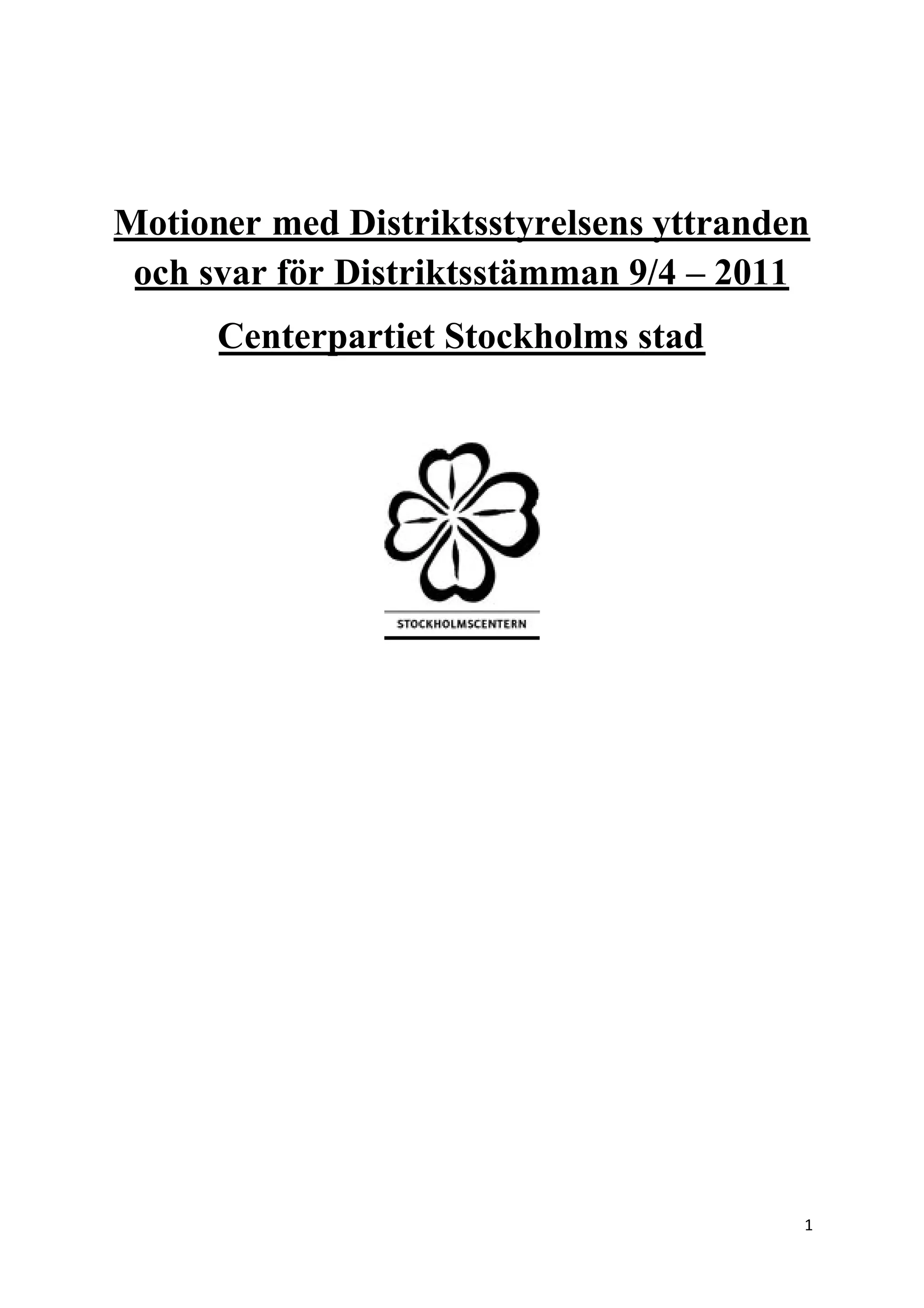 Motioner med Distriktsstyrelsens yttranden och svar för Distriktsstämman 9/4 – 2011

Centerpartiet Stockholms stad

STOCKHOLMSCENTERN

1